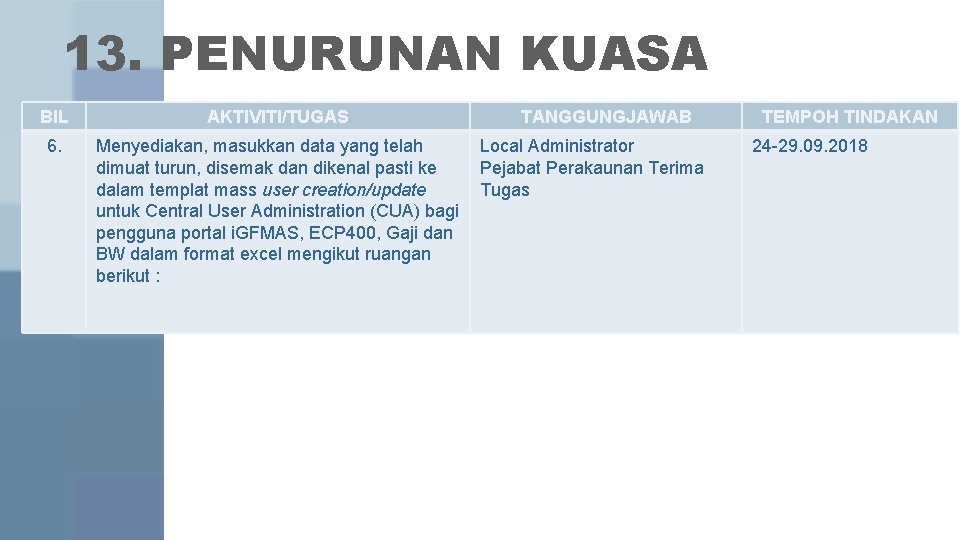 13. PENURUNAN KUASA

| BIL | AKTIVITI/TUGAS | TANGGUNGJAWAB | TEMPOH TINDAKAN |
|---|---|---|---|
| 6. | Menyediakan, masukkan data yang telah dimuat turun, disemak dan dikenal pasti ke dalam templat mass user creation/update untuk Central User Administration (CUA) bagi pengguna portal iGFMAS, ECP400, Gaji dan BW dalam format excel mengikut ruangan berikut : | Local Administrator Pejabat Perakaunan Terima Tugas | 24-29.09.2018 |